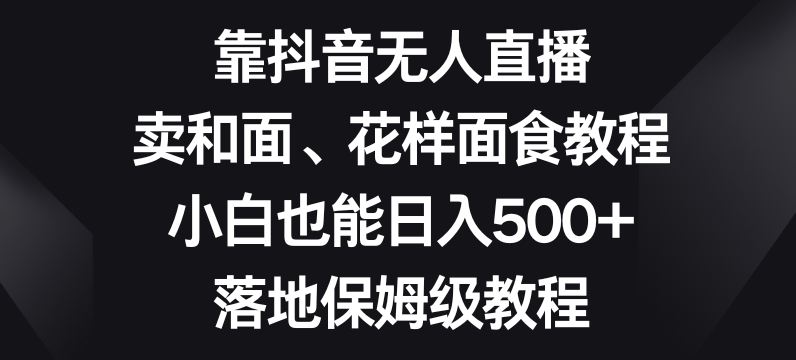 靠抖音无人直播
卖和面、花样面食教程
小白也能日入500+
落地保姆级教程